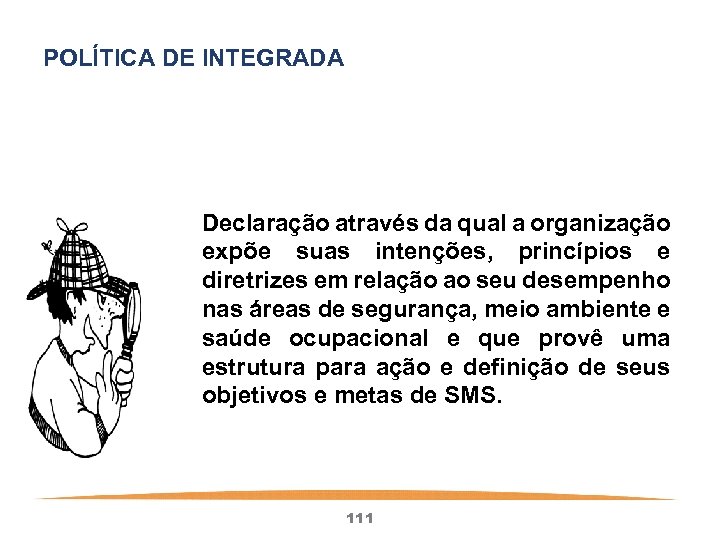 POLÍTICA DE INTEGRADA

Declaração através da qual a organização expõe suas intenções, princípios e diretrizes em relação ao seu desempenho nas áreas de segurança, meio ambiente e saúde ocupacional e que provê uma estrutura para ação e definição de seus objetivos e metas de SMS.

111